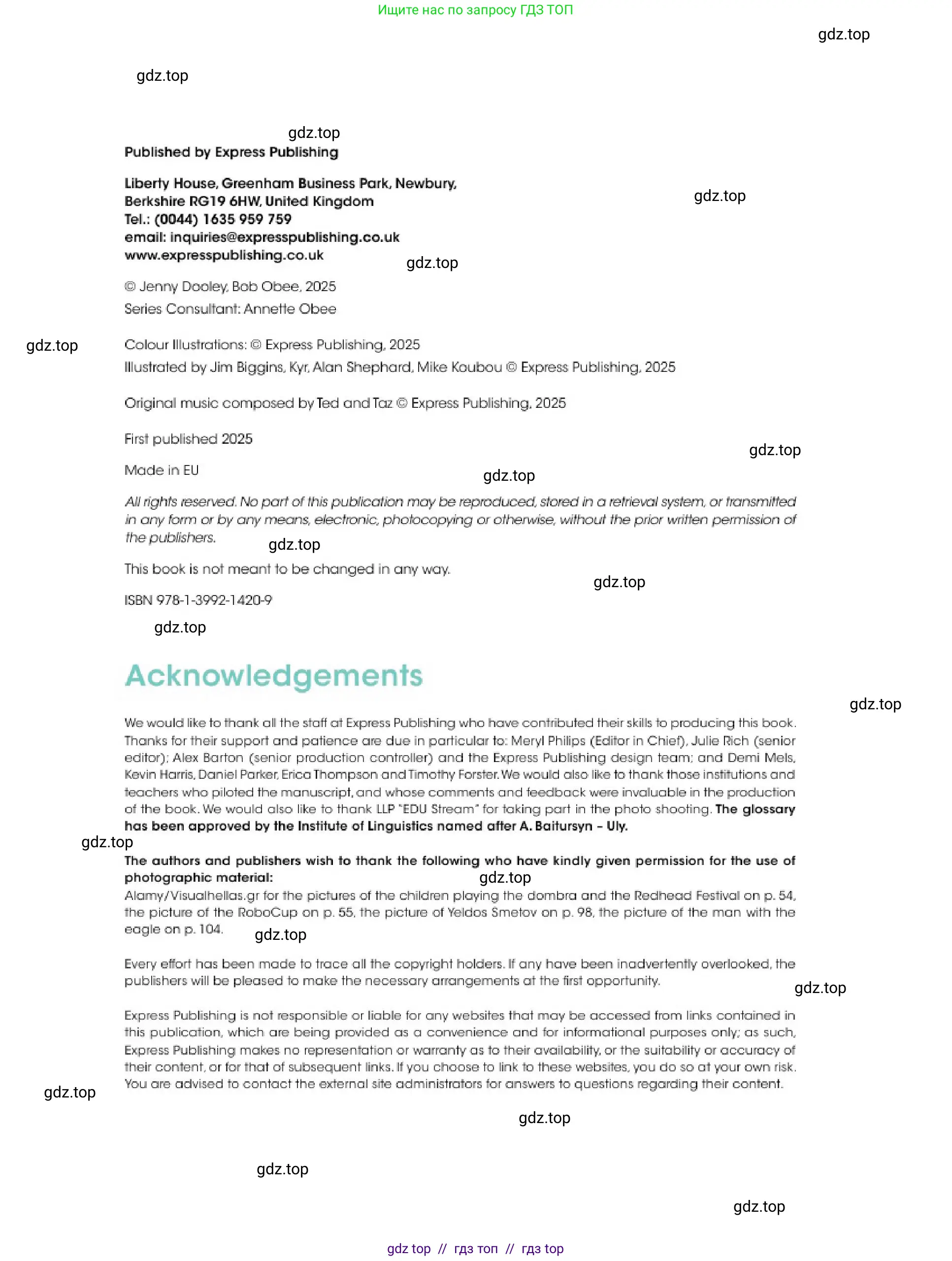 Ищите нас по запросу ГДЗ ТОП

gdz.top

gdz.top

gdz.top

Published by Express Publishing

Liberty House, Greenham Business Park, Newbury, Berkshire RG19 6HW, United Kingdom
Tel.: (0044) 1635 959 759
email: inquiries@expresspublishing.co.uk
www.expresspublishing.co.uk

gdz.top

gdz.top

© Jenny Dooley, Bob Obee, 2025
Series Consultant: Annette Obee

gdz.top

Colour Illustrations: © Express Publishing, 2025
Illustrated by Jim Biggins, Kyr, Alan Shephard, Mike Koubou © Express Publishing, 2025

Original music composed by Ted and Taz © Express Publishing, 2025

First published 2025

gdz.top

Made in EU

gdz.top

All rights reserved. No part of this publication may be reproduced, stored in a retrieval system, or transmitted in any form or by any means, electronic, photocopying or otherwise, without the prior written permission of the publishers.

gdz.top

This book is not meant to be changed in any way.

gdz.top

ISBN 978-1-3992-1420-9

gdz.top

Acknowledgements

gdz.top

We would like to thank all the staff at Express Publishing who have contributed their skills to producing this book. Thanks for their support and patience are due in particular to: Meryl Philips (Editor in Chief), Julie Rich (senior editor); Alex Barton (senior production controller) and the Express Publishing design team; and Demi Mels, Kevin Harris, Daniel Parker, Erica Thompson and Timothy Forster. We would also like to thank those institutions and teachers who piloted the manuscript, and whose comments and feedback were invaluable in the production of the book. We would also like to thank LLP "EDU Stream" for taking part in the photo shooting. The glossary has been approved by the Institute of Linguistics named after A. Baitursyn – Uly.

gdz.top

The authors and publishers wish to thank the following who have kindly given permission for the use of photographic material:

gdz.top

Alamy/Visualhellas.gr for the pictures of the children playing the dombra and the Redhead Festival on p. 54, the picture of the RoboCup on p. 55, the picture of Yeldos Smetov on p. 98, the picture of the man with the eagle on p. 104.

gdz.top

Every effort has been made to trace all the copyright holders. If any have been inadvertently overlooked, the publishers will be pleased to make the necessary arrangements at the first opportunity.

gdz.top

Express Publishing is not responsible or liable for any websites that may be accessed from links contained in this publication, which are being provided as a convenience and for informational purposes only; as such, Express Publishing makes no representation or warranty as to their availability, or the suitability or accuracy of their content, or for that of subsequent links. If you choose to link to these websites, you do so at your own risk. You are advised to contact the external site administrators for answers to questions regarding their content.

gdz.top

gdz.top

gdz.top

gdz.top

gdz top // гдз топ // гдз top